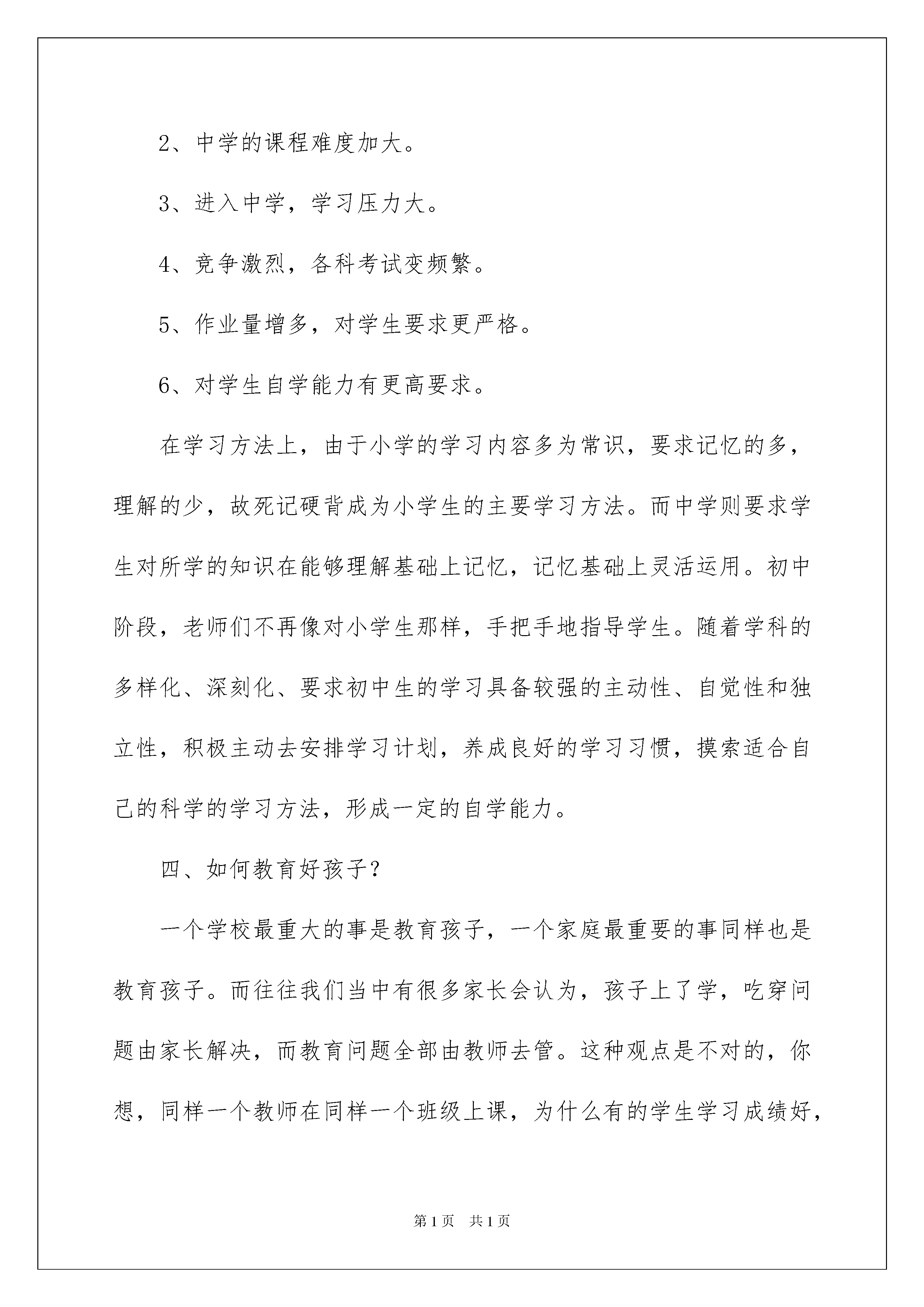 2、中学的课程难度加大。

3、进入中学，学习压力大。

4、竞争激烈，各科考试变频繁。

5、作业量增多，对学生要求更严格。

6、对学生自学能力有更高要求。

在学习方法上，由于小学的学习内容多为常识，要求记忆的多，理解的少，故死记硬背成为小学生的主要学习方法。而中学则要求学生对所学的知识在能够理解基础上记忆，记忆基础上灵活运用。初中阶段，老师们不再像对小学生那样，手把手地指导学生。随着学科的多样化、深刻化、要求初中生的学习具备较强的主动性、自觉性和独立性，积极主动去安排学习计划，养成良好的学习习惯，摸索适合自己的科学的学习方法，形成一定的自学能力。

四、如何教育好孩子？

一个学校最重大的事是教育孩子，一个家庭最重要的事同样也是教育孩子。而往往我们当中有很多家长会认为，孩子上了学，吃穿问题由家长解决，而教育问题全部由教师去管。这种观点是不对的，你想，同样一个教师在同样一个班级上课，为什么有的学生学习成绩好，

第1页 共1页